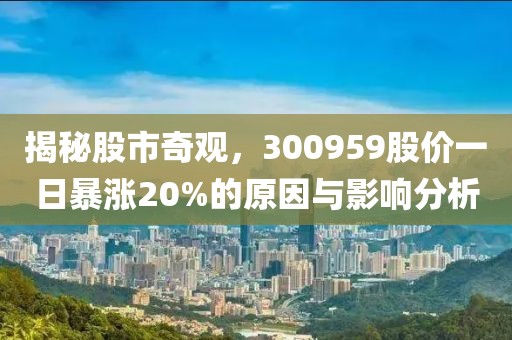 揭秘股市奇观，300959股价一日暴涨20%的原因与影响分析